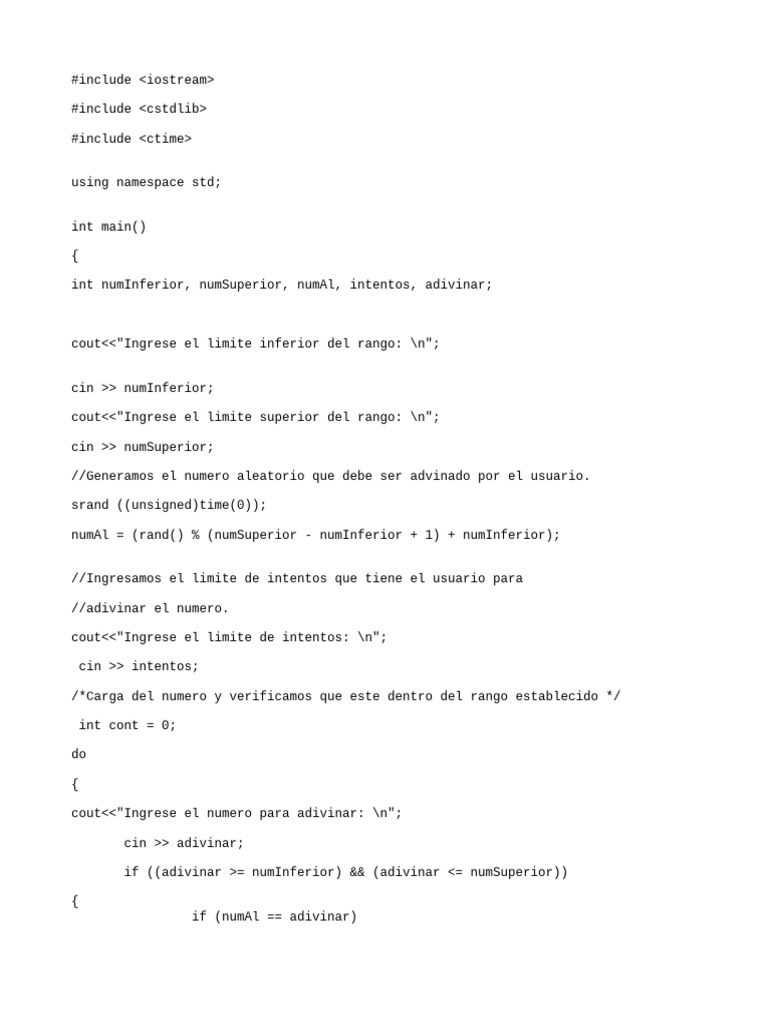 #include <iostream>

#include <cstdlib>

#include <ctime>

using namespace std;

int main()

{

int numInferior, numSuperior, numAl, intentos, adivinar;

cout<<"Ingrese el limite inferior del rango: \n";

cin >> numInferior;

cout<<"Ingrese el limite superior del rango: \n";

cin >> numSuperior;

//Generamos el numero aleatorio que debe ser advinado por el usuario.

srand ((unsigned)time(0));

numAl = (rand() % (numSuperior - numInferior + 1) + numInferior);

//Ingresamos el limite de intentos que tiene el usuario para

//adivinar el numero.

cout<<"Ingrese el limite de intentos: \n";

cin >> intentos;

/*Carga del numero y verificamos que este dentro del rango establecido */

int cont = 0;

do

{

cout<<"Ingrese el numero para adivinar: \n";

cin >> adivinar;

if ((adivinar >= numInferior) && (adivinar <= numSuperior))

{

if (numAl == adivinar)